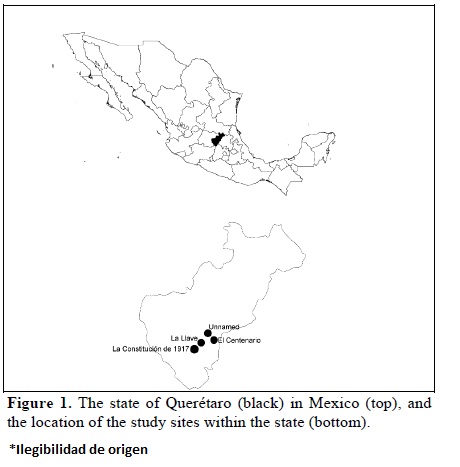 Unnamed
La Llave
El Centenario
La Constitución de 1917

Figure 1. The state of Querétaro (black) in Mexico (top), and the location of the study sites within the state (bottom).

*Ilegibilidad de origen